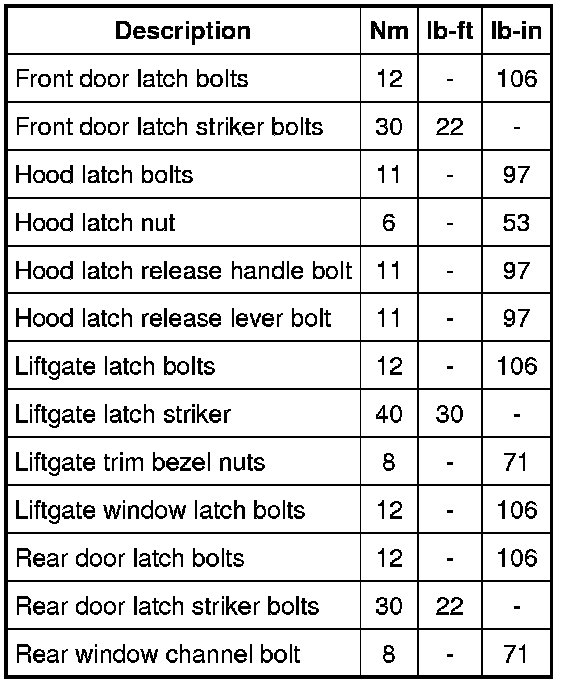 | Description | Nm | lb-ft | lb-in |
|---|---|---|---|
| Front door latch bolts | 12 | - | 106 |
| Front door latch striker bolts | 30 | 22 | - |
| Hood latch bolts | 11 | - | 97 |
| Hood latch nut | 6 | - | 53 |
| Hood latch release handle bolt | 11 | - | 97 |
| Hood latch release lever bolt | 11 | - | 97 |
| Liftgate latch bolts | 12 | - | 106 |
| Liftgate latch striker | 40 | 30 | - |
| Liftgate trim bezel nuts | 8 | - | 71 |
| Liftgate window latch bolts | 12 | - | 106 |
| Rear door latch bolts | 12 | - | 106 |
| Rear door latch striker bolts | 30 | 22 | - |
| Rear window channel bolt | 8 | - | 71 |